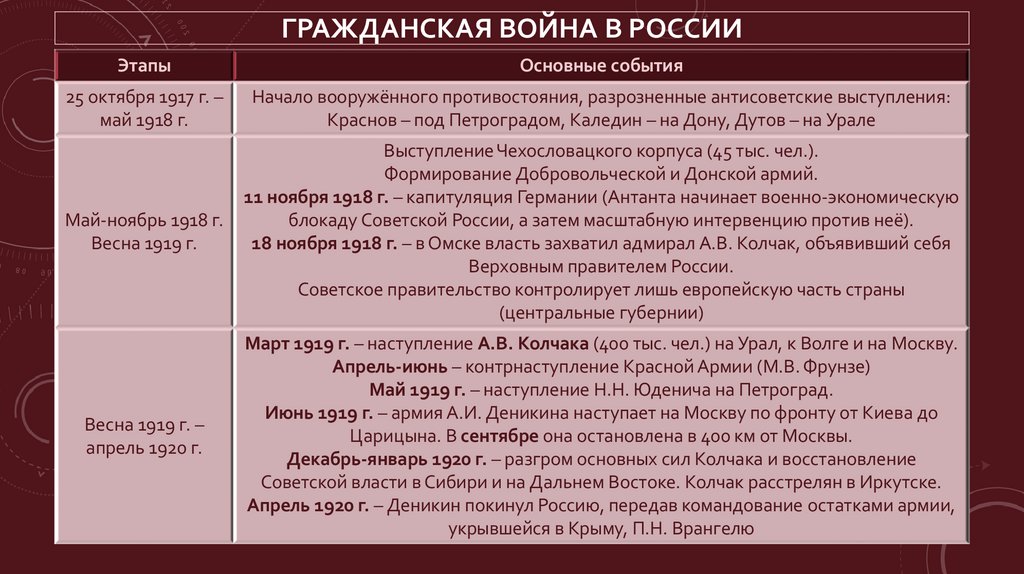 ГРАЖДАНСКАЯ ВОЙНА В РОССИИ

| Этапы | Основные события |
|---|---|
| 25 октября 1917 г. – май 1918 г. | Начало вооружённого противостояния, разрозненные антисоветские выступления: Краснов – под Петроградом, Каледин – на Дону, Дутов – на Урале |
| Май-ноябрь 1918 г. Весна 1919 г. | Выступление Чехословацкого корпуса (45 тыс. чел.). Формирование Добровольческой и Донской армий. **11 ноября 1918 г.** – капитуляция Германии (Антанта начинает военно-экономическую блокаду Советской России, а затем масштабную интервенцию против неё). **18 ноября 1918 г.** – в Омске власть захватил адмирал А.В. Колчак, объявивший себя Верховным правителем России. Советское правительство контролирует лишь европейскую часть страны (центральные губернии) |
| Весна 1919 г. – апрель 1920 г. | **Март 1919 г.** – наступление **А.В. Колчака** (400 тыс. чел.) на Урал, к Волге и на Москву. **Апрель-июнь** – контрнаступление Красной Армии (М.В. Фрунзе) **Май 1919 г.** – наступление Н.Н. Юденича на Петроград. **Июнь 1919 г.** – армия А.И. Деникина наступает на Москву по фронту от Киева до Царицына. В **сентябре** она остановлена в 400 км от Москвы. **Декабрь-январь 1920 г.** – разгром основных сил Колчака и восстановление Советской власти в Сибири и на Дальнем Востоке. Колчак расстрелян в Иркутске. **Апрель 1920 г.** – Деникин покинул Россию, передав командование остатками армии, укрывшейся в Крыму, П.Н. Врангелю |